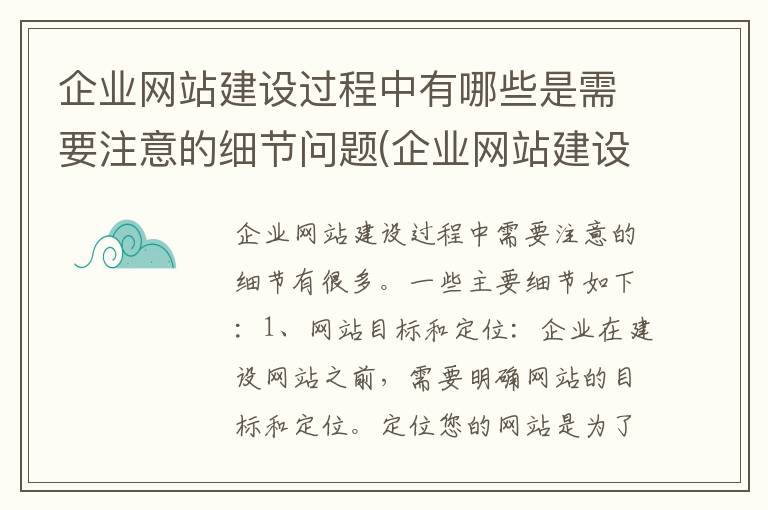 企业网站建设过程中有哪些是需要注意的细节问题(企业网站建设

企业网站建设过程中需要注意的细节有很多。一些主要细节如下：1、网站目标和定位：企业在建设网站之前，需要明确网站的目标和定位。定位您的网站是为了